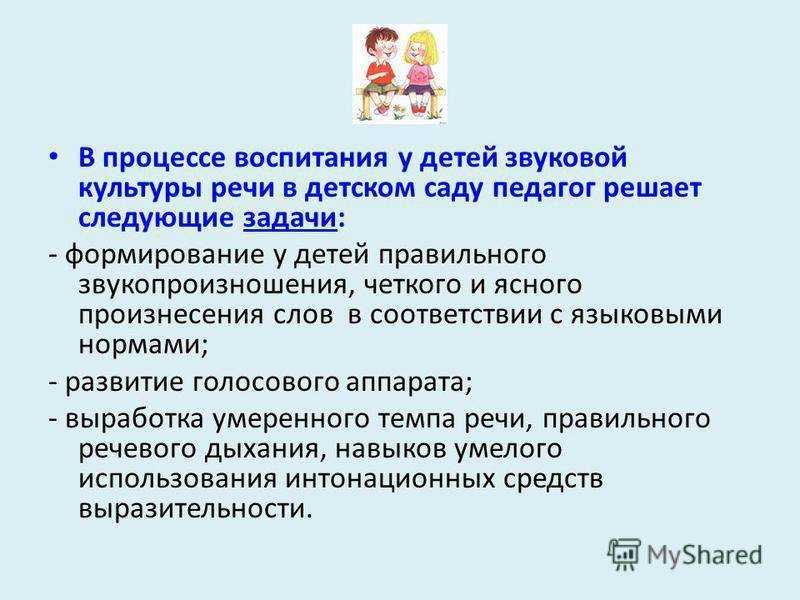 • В процессе воспитания у детей звуковой культуры речи в детском саду педагог решает следующие задачи:

- формирование у детей правильного звукопроизношения, четкого и ясного произнесения слов в соответствии с языковыми нормами;

- развитие голосового аппарата;

- выработка умеренного темпа речи, правильного речевого дыхания, навыков умелого использования интонационных средств выразительности.

MyShared